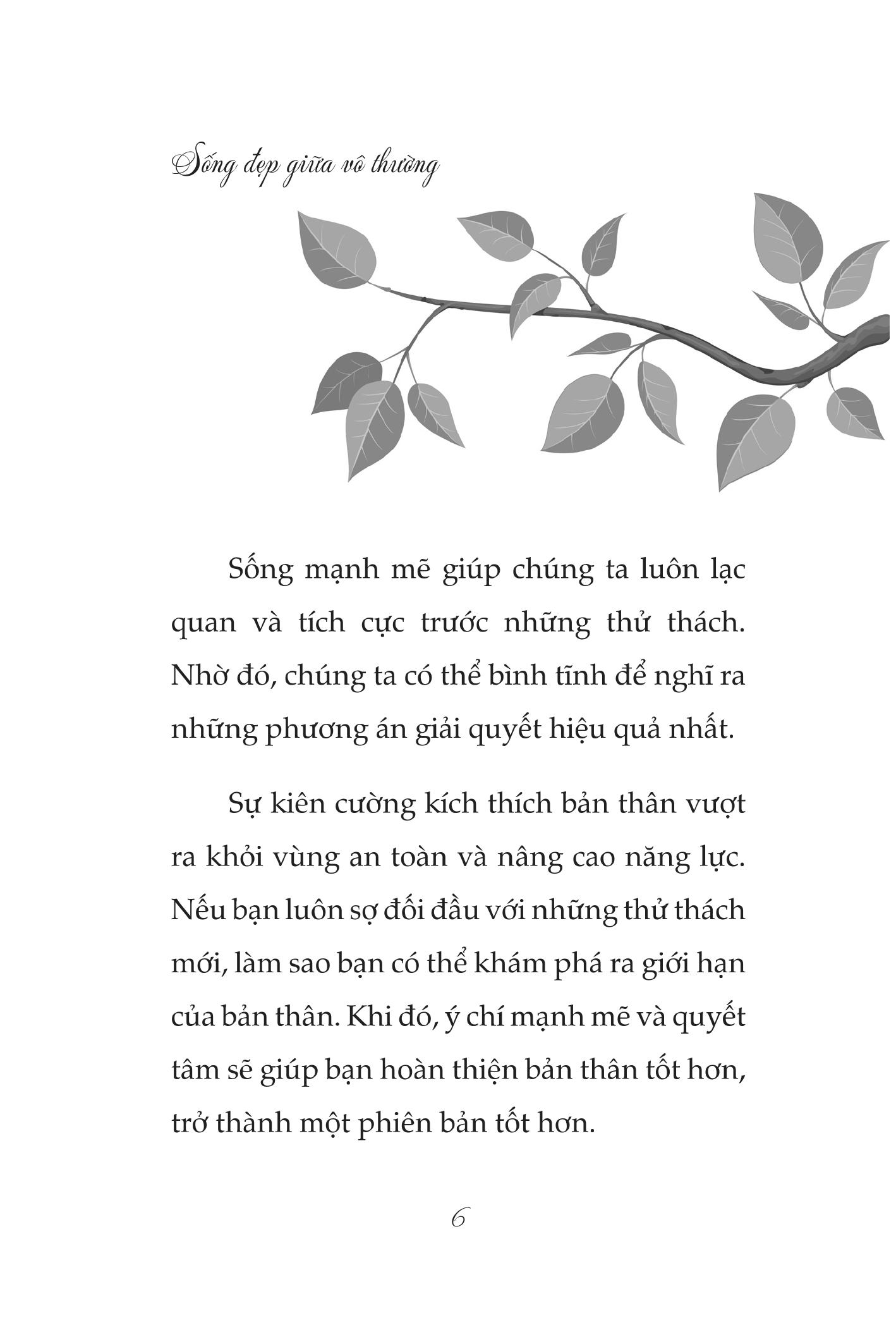 Sống đẹp giữa vô thường

Sống mạnh mẽ giúp chúng ta luôn lạc quan và tích cực trước những thử thách. Nhờ đó, chúng ta có thể bình tĩnh để nghĩ ra những phương án giải quyết hiệu quả nhất.

Sự kiên cường kích thích bản thân vượt ra khỏi vùng an toàn và nâng cao năng lực. Nếu bạn luôn sợ đối đầu với những thử thách mới, làm sao bạn có thể khám phá ra giới hạn của bản thân. Khi đó, ý chí mạnh mẽ và quyết tâm sẽ giúp bạn hoàn thiện bản thân tốt hơn, trở thành một phiên bản tốt hơn.

6